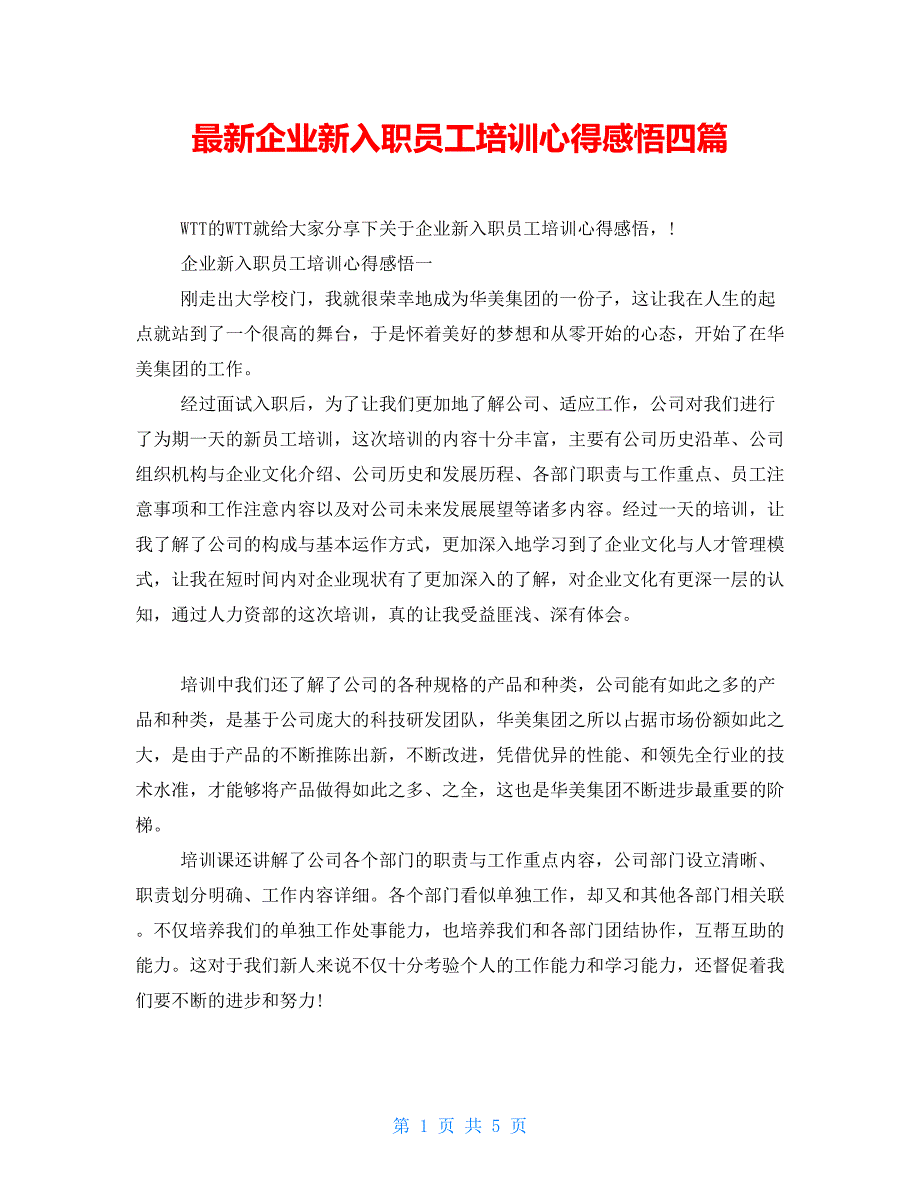 最新企业新入职员工培训心得感悟四篇

WTT的WTT就给大家分享下关于企业新入职员工培训心得感悟，!

企业新入职员工培训心得感悟一

刚走出大学校门，我就很荣幸地成为华美集团的一份子，这让我在人生的起点就站到了一个很高的舞台，于是怀着美好的梦想和从零开始的心态，开始了在华美集团的工作。

经过面试入职后，为了让我们更加地了解公司、适应工作，公司对我们进行了为期一天的新员工培训，这次培训的内容十分丰富，主要有公司历史沿革、公司组织机构与企业文化介绍、公司历史和发展历程、各部门职责与工作重点、员工注意事项和工作注意内容以及对公司未来发展展望等诸多内容。经过一天的培训，让我了解了公司的构成与基本运作方式，更加深入地学习到了企业文化与人才管理模式，让我在短时间内对企业现状有了更加深入的了解，对企业文化有更深一层的认知，通过人力资部的这次培训，真的让我受益匪浅、深有体会。

培训中我们还了解了公司的各种规格的产品和种类，公司能有如此之多的产品和种类，是基于公司庞大的科技研发团队，华美集团之所以占据市场份额如此之大，是由于产品的不断推陈出新，不断改进，凭借优异的性能、和领先全行业的技术水准，才能够将产品做得如此之多、之全，这也是华美集团不断进步最重要的阶梯。

培训课还讲解了公司各个部门的职责与工作重点内容，公司部门设立清晰、职责划分明确、工作内容详细。各个部门看似单独工作，却又和其他各部门相关联。不仅培养我们的单独工作处事能力，也培养我们和各部门团结协作，互帮互助的能力。这对于我们新人来说不仅十分考验个人的工作能力和学习能力，还督促着我们要不断的进步和努力!

第 1 页 共 5 页